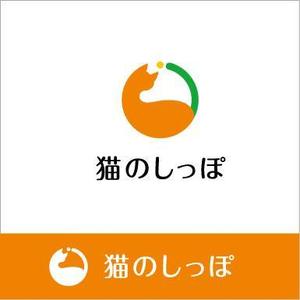 猫のしっぽ

猫のしっぽ